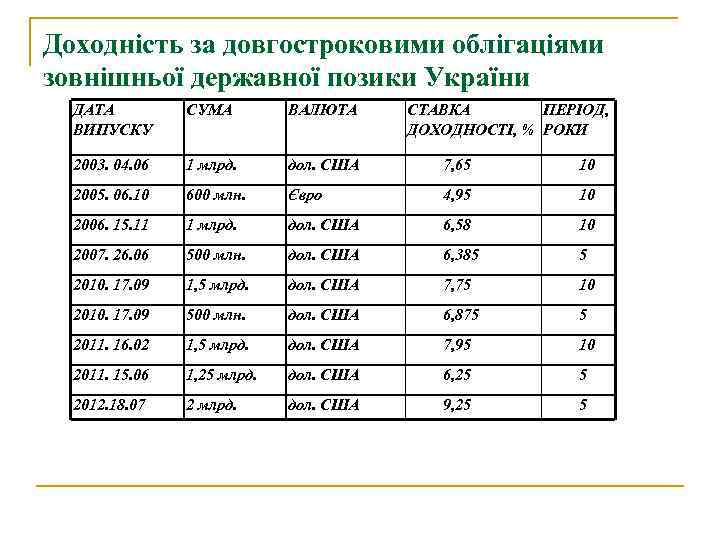 Доходність за довгостроковими облігаціями зовнішньої державної позики України

| ДАТА ВИПУСКУ | СУМА | ВАЛЮТА | СТАВКА ДОХОДНОСТІ, % | ПЕРІОД, РОКИ |
|---|---|---|---|---|
| 2003. 04.06 | 1 млрд. | дол. США | 7,65 | 10 |
| 2005. 06.10 | 600 млн. | Євро | 4,95 | 10 |
| 2006. 15.11 | 1 млрд. | дол. США | 6,58 | 10 |
| 2007. 26.06 | 500 млн. | дол. США | 6,385 | 5 |
| 2010. 17.09 | 1,5 млрд. | дол. США | 7,75 | 10 |
| 2010. 17.09 | 500 млн. | дол. США | 6,875 | 5 |
| 2011. 16.02 | 1,5 млрд. | дол. США | 7,95 | 10 |
| 2011. 15.06 | 1,25 млрд. | дол. США | 6,25 | 5 |
| 2012.18.07 | 2 млрд. | дол. США | 9,25 | 5 |